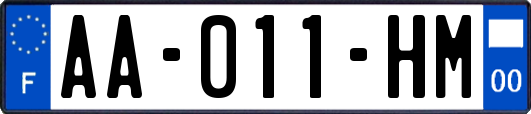 F
AA-011-HM
00